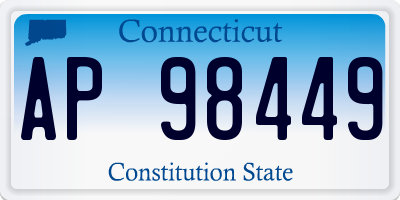 Connecticut

AP 98449

Constitution State